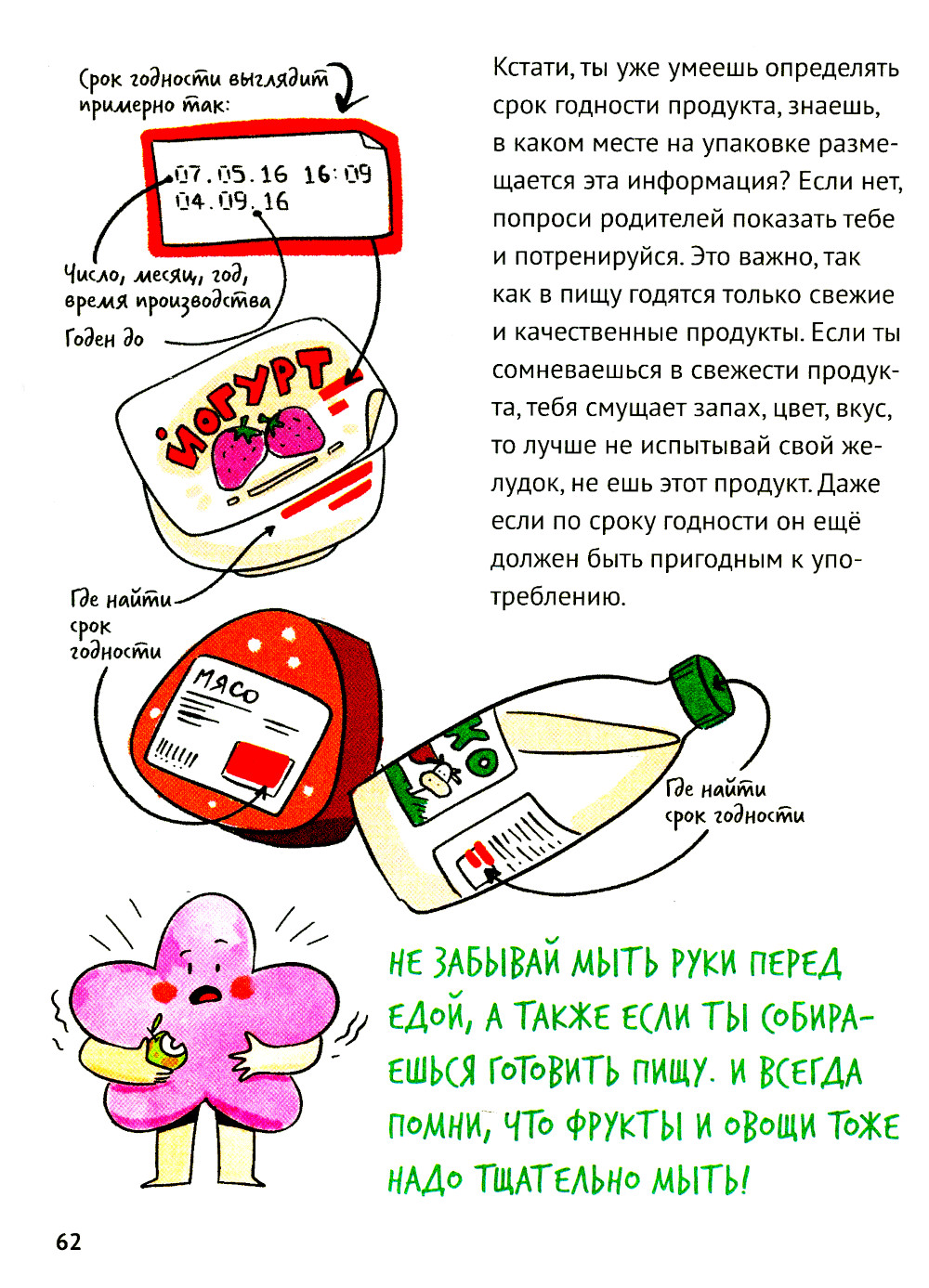 Срок годности выглядит примерно так:

07.05.16 16:09
04.09.16

Число, месяц, год, время производства

Годен до

ЙОГУРТ

Где найти срок годности

МЯСО

КО

Где найти срок годности

Кстати, ты уже умеешь определять срок годности продукта, знаешь, в каком месте на упаковке размещается эта информация? Если нет, попроси родителей показать тебе и потренируйся. Это важно, так как в пищу годятся только свежие и качественные продукты. Если ты сомневаешься в свежести продукта, тебя смущает запах, цвет, вкус, то лучше не испытывай свой желудок, не ешь этот продукт. Даже если по сроку годности он ещё должен быть пригодным к употреблению.

НЕ ЗАБЫВАЙ МЫТЬ РУКИ ПЕРЕД ЕДОЙ, А ТАКЖЕ ЕСЛИ ТЫ СОБИРАЕШЬСЯ ГОТОВИТЬ ПИЩУ. И ВСЕГДА ПОМНИ, ЧТО ФРУКТЫ И ОВОЩИ ТОЖЕ НАДО ТЩАТЕЛЬНО МЫТЬ!

62